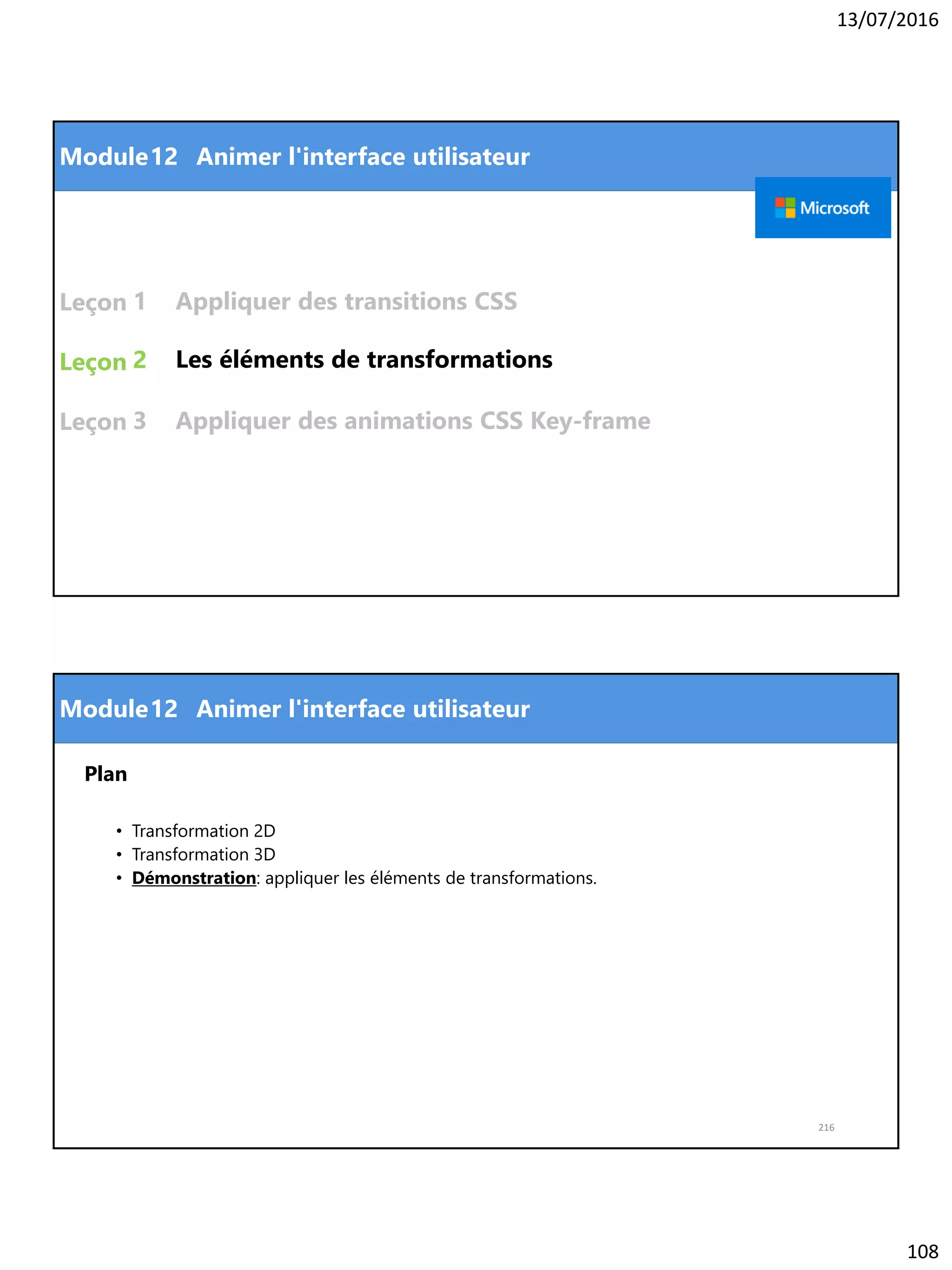 13/07/2016

Module12 Animer l'interface utilisateur

Microsoft

Leçon 1 Appliquer des transitions CSS

Leçon 2 Les éléments de transformations

Leçon 3 Appliquer des animations CSS Key-frame

Module12 Animer l'interface utilisateur

Plan

• Transformation 2D
• Transformation 3D
• Démonstration: appliquer les éléments de transformations.

216

108